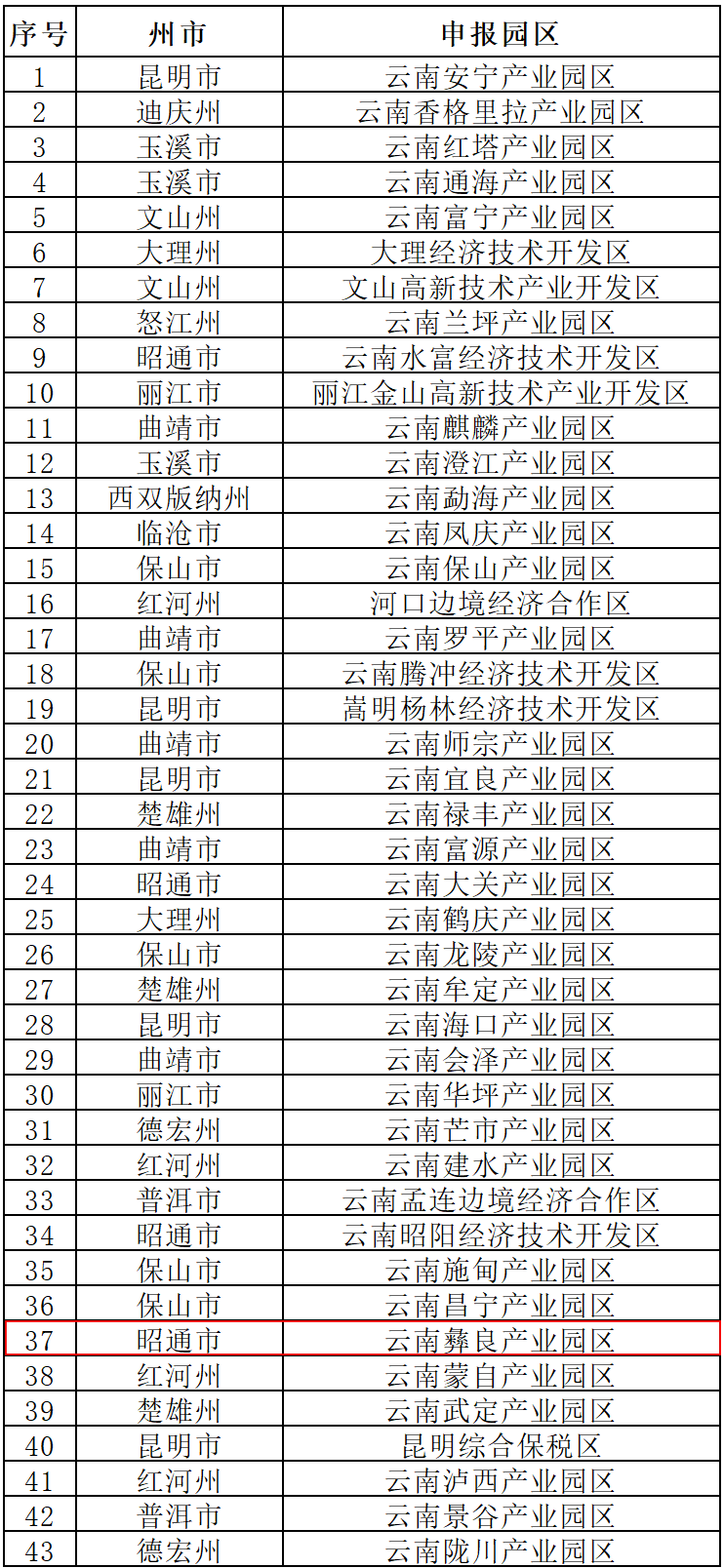 | 序号 | 州市 | 申报园区 |
|---|---|---|
| 1 | 昆明市 | 云南安宁产业园区 |
| 2 | 迪庆州 | 云南香格里拉产业园区 |
| 3 | 玉溪市 | 云南红塔产业园区 |
| 4 | 玉溪市 | 云南通海产业园区 |
| 5 | 文山州 | 云南富宁产业园区 |
| 6 | 大理州 | 大理经济技术开发区 |
| 7 | 文山州 | 文山高新技术产业开发区 |
| 8 | 怒江州 | 云南兰坪产业园区 |
| 9 | 昭通市 | 云南水富经济技术开发区 |
| 10 | 丽江市 | 丽江金山高新技术产业开发区 |
| 11 | 曲靖市 | 云南麒麟产业园区 |
| 12 | 玉溪市 | 云南澄江产业园区 |
| 13 | 西双版纳州 | 云南勐海产业园区 |
| 14 | 临沧市 | 云南凤庆产业园区 |
| 15 | 保山市 | 云南保山产业园区 |
| 16 | 红河州 | 河口边境经济合作区 |
| 17 | 曲靖市 | 云南罗平产业园区 |
| 18 | 保山市 | 云南腾冲经济技术开发区 |
| 19 | 昆明市 | 嵩明杨林经济技术开发区 |
| 20 | 曲靖市 | 云南师宗产业园区 |
| 21 | 昆明市 | 云南宜良产业园区 |
| 22 | 楚雄州 | 云南禄丰产业园区 |
| 23 | 曲靖市 | 云南富源产业园区 |
| 24 | 昭通市 | 云南大关产业园区 |
| 25 | 大理州 | 云南鹤庆产业园区 |
| 26 | 保山市 | 云南龙陵产业园区 |
| 27 | 楚雄州 | 云南牟定产业园区 |
| 28 | 昆明市 | 云南海口产业园区 |
| 29 | 曲靖市 | 云南会泽产业园区 |
| 30 | 丽江市 | 云南华坪产业园区 |
| 31 | 德宏州 | 云南芒市产业园区 |
| 32 | 红河州 | 云南建水产业园区 |
| 33 | 普洱市 | 云南孟连边境经济合作区 |
| 34 | 昭通市 | 云南昭阳经济技术开发区 |
| 35 | 保山市 | 云南施甸产业园区 |
| 36 | 保山市 | 云南昌宁产业园区 |
| 37 | 昭通市 | 云南彝良产业园区 |
| 38 | 红河州 | 云南蒙自产业园区 |
| 39 | 楚雄州 | 云南武定产业园区 |
| 40 | 昆明市 | 昆明综合保税区 |
| 41 | 红河州 | 云南泸西产业园区 |
| 42 | 普洱市 | 云南景谷产业园区 |
| 43 | 德宏州 | 云南陇川产业园区 |